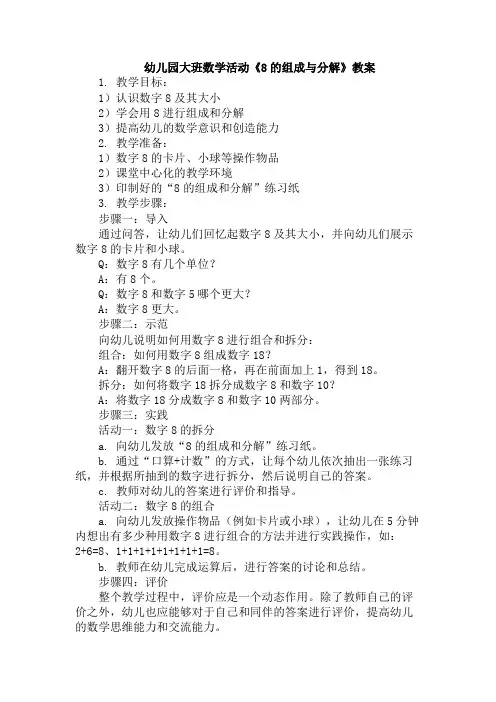 幼儿园大班数学活动《8 的组成与分解》教案

1. 教学目标：

1）认识数字 8 及其大小

2）学会用 8 进行组成和分解

3）提高幼儿的数学意识和创造能力

2. 教学准备：

1）数字 8 的卡片、小球等操作物品

2）课堂中心化的教学环境

3）印制好的“8 的组成和分解”练习纸

3. 教学步骤：

步骤一：导入

通过问答，让幼儿们回忆起数字 8 及其大小，并向幼儿们展示数字 8 的卡片和小球。

Q：数字 8 有几个单位？

A：有 8 个。

Q：数字 8 和数字 5 哪个更大？

A：数字 8 更大。

步骤二：示范

向幼儿说明如何用数字 8 进行组合和拆分：

组合：如何用数字 8 组成数字 18？

A：翻开数字 8 的后面一格，再在前面加上 1，得到 18。

拆分：如何将数字 18 拆分成数字 8 和数字 10？

A：将数字 18 分成数字 8 和数字 10 两部分。

步骤三：实践

活动一：数字 8 的拆分

a. 向幼儿发放“8 的组成和分解”练习纸。

b. 通过“口算+计数”的方式，让每个幼儿依次抽出一张练习纸，并根据所抽到的数字进行拆分，然后说明自己的答案。

c. 教师对幼儿的答案进行评价和指导。

活动二：数字 8 的组合

a. 向幼儿发放操作物品（例如卡片或小球），让幼儿在 5 分钟内想出有多少种用数字 8 进行组合的方法并进行实践操作，如：2+6=8、1+1+1+1+1+1+1+1=8。

b. 教师在幼儿完成运算后，进行答案的讨论和总结。

步骤四：评价

整个教学过程中，评价应是一个动态作用。除了教师自己的评价之外，幼儿也应能够对于自己和同伴的答案进行评价，提高幼儿的数学思维能力和交流能力。